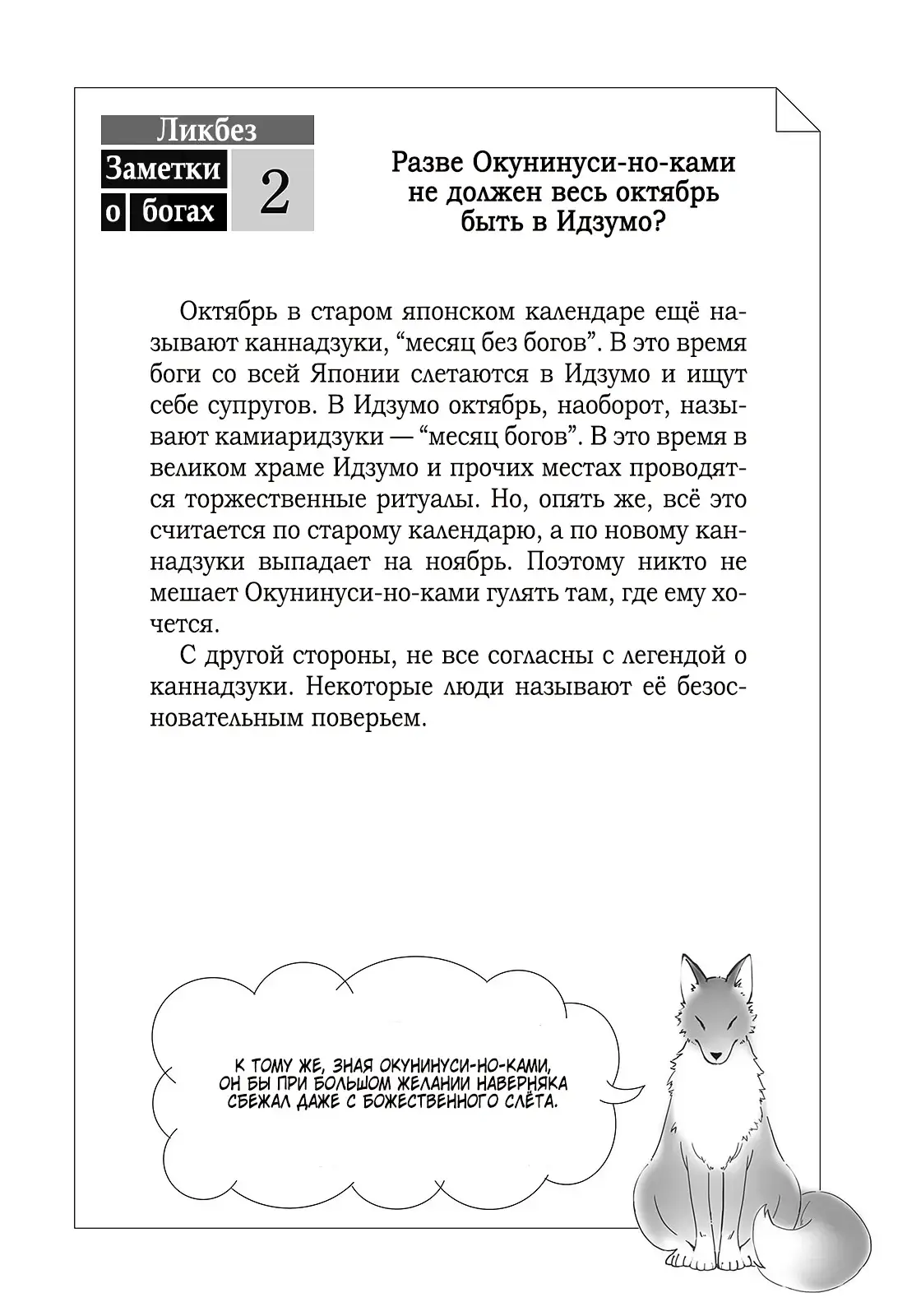 Ликбез
Заметки
о богах
2

Разве Окунинуси-но-ками не должен весь октябрь быть в Идзумо?

Октябрь в старом японском календаре ещё называют каннадзуки, "месяц без богов". В это время боги со всей Японии слетаются в Идзумо и ищут себе супругов. В Идзумо октябрь, наоборот, называют камиаридзуки — "месяц богов". В это время в великом храме Идзумо и прочих местах проводятся торжественные ритуалы. Но, опять же, всё это считается по старому календарю, а по новому каннадзуки выпадает на ноябрь. Поэтому никто не мешает Окунинуси-но-ками гулять там, где ему хочется.

С другой стороны, не все согласны с легендой о каннадзуки. Некоторые люди называют её безосновательным поверьем.

К ТОМУ ЖЕ, ЗНАЯ ОКУНИНУСИ-НО-КАМИ, ОН БЫ ПРИ БОЛЬШОМ ЖЕЛАНИИ НАВЕРНЯКА СБЕЖАЛ ДАЖЕ С БОЖЕСТВЕННОГО СЛЁТА.